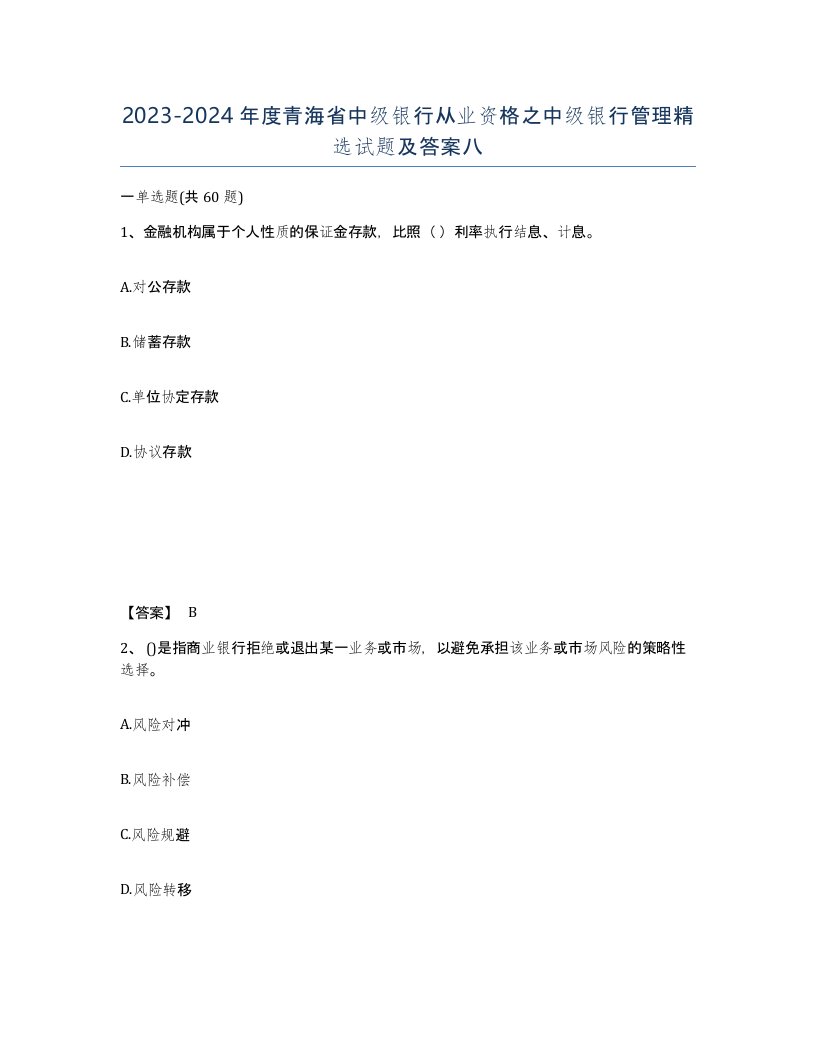 2023-2024年度青海省中级银行从业资格之中级银行管理精选试题及答案八

一单选题(共60题)

1、金融机构属于个人性质的保证金存款，比照（）利率执行结息、计息。

A.对公存款

B.储蓄存款

C.单位协定存款

D.协议存款

【答案】 B

2、()是指商业银行拒绝或退出某一业务或市场，以避免承担该业务或市场风险的策略性选择。

A.风险对冲

B.风险补偿

C.风险规避

D.风险转移